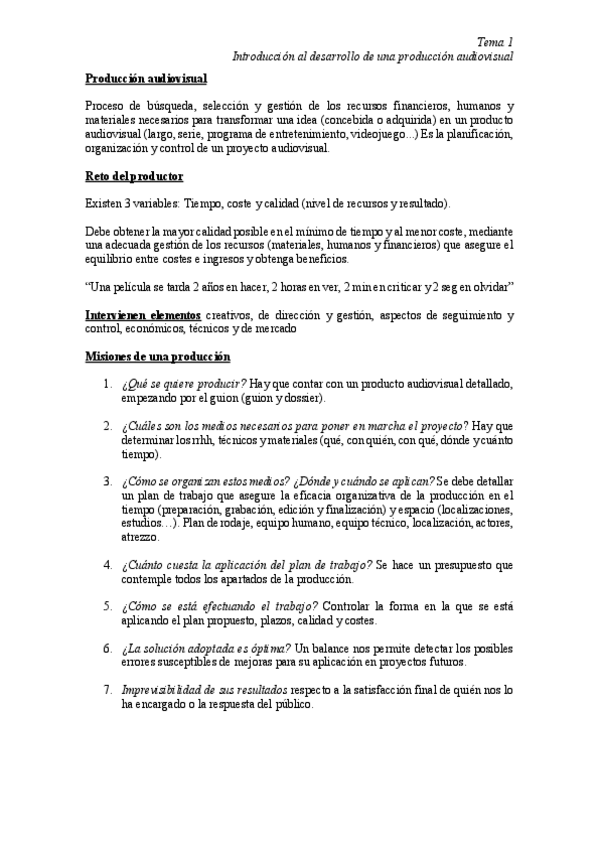 Tema 1
Introducción al desarrollo de una producción audiovisual

Producción audiovisual

Proceso de búsqueda, selección y gestión de los recursos financieros, humanos y materiales necesarios para transformar una idea (concebida o adquirida) en un producto audiovisual (largo, serie, programa de entretenimiento, videojuego...) Es la planificación, organización y control de un proyecto audiovisual.

Reto del productor

Existen 3 variables: Tiempo, coste y calidad (nivel de recursos y resultado).

Debe obtener la mayor calidad posible en el mínimo de tiempo y al menor coste, mediante una adecuada gestión de los recursos (materiales, humanos y financieros) que asegure el equilibrio entre costes e ingresos y obtenga beneficios.

"Una película se tarda 2 años en hacer, 2 horas en ver, 2 min en criticar y 2 seg en olvidar"

Intervienen elementos creativos, de dirección y gestión, aspectos de seguimiento y control, económicos, técnicos y de mercado

Misiones de una producción

1. ¿Qué se quiere producir? Hay que contar con un producto audiovisual detallado, empezando por el guion (guion y dossier).

2. ¿Cuáles son los medios necesarios para poner en marcha el proyecto? Hay que determinar los rrhh, técnicos y materiales (qué, con quién, con qué, dónde y cuánto tiempo).

3. ¿Cómo se organizan estos medios? ¿Dónde y cuándo se aplican? Se debe detallar un plan de trabajo que asegure la eficacia organizativa de la producción en el tiempo (preparación, grabación, edición y finalización) y espacio (localizaciones, estudios…). Plan de rodaje, equipo humano, equipo técnico, localización, actores, atrezzo.

4. ¿Cuánto cuesta la aplicación del plan de trabajo? Se hace un presupuesto que contemple todos los apartados de la producción.

5. ¿Cómo se está efectuando el trabajo? Controlar la forma en la que se está aplicando el plan propuesto, plazos, calidad y costes.

6. ¿La solución adoptada es óptima? Un balance nos permite detectar los posibles errores susceptibles de mejoras para su aplicación en proyectos futuros.

7. Imprevisibilidad de sus resultados respecto a la satisfacción final de quién nos lo ha encargado o la respuesta del público.